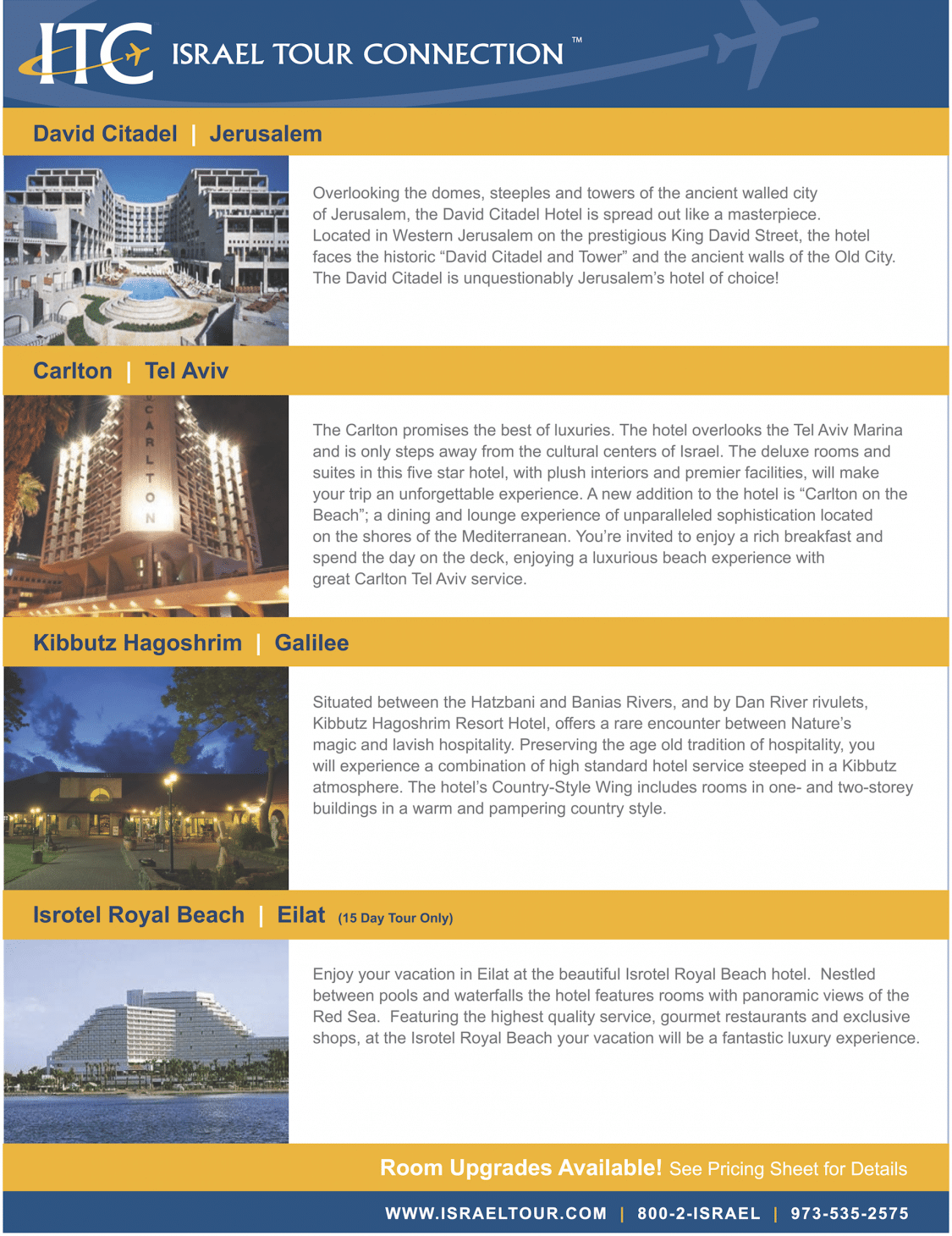 ITC ISRAEL TOUR CONNECTION ™

David Citadel | Jerusalem

Overlooking the domes, steeples and towers of the ancient walled city of Jerusalem, the David Citadel Hotel is spread out like a masterpiece. Located in Western Jerusalem on the prestigious King David Street, the hotel faces the historic “David Citadel and Tower” and the ancient walls of the Old City. The David Citadel is unquestionably Jerusalem’s hotel of choice!

Carlton | Tel Aviv

CARLTON

The Carlton promises the best of luxuries. The hotel overlooks the Tel Aviv Marina and is only steps away from the cultural centers of Israel. The deluxe rooms and suites in this five star hotel, with plush interiors and premier facilities, will make your trip an unforgettable experience. A new addition to the hotel is “Carlton on the Beach”; a dining and lounge experience of unparalleled sophistication located on the shores of the Mediterranean. You’re invited to enjoy a rich breakfast and spend the day on the deck, enjoying a luxurious beach experience with great Carlton Tel Aviv service.

Kibbutz Hagoshrim | Galilee

Situated between the Hatzbani and Banias Rivers, and by Dan River rivulets, Kibbutz Hagoshrim Resort Hotel, offers a rare encounter between Nature’s magic and lavish hospitality. Preserving the age old tradition of hospitality, you will experience a combination of high standard hotel service steeped in a Kibbutz atmosphere. The hotel’s Country-Style Wing includes rooms in one- and two-storey buildings in a warm and pampering country style.

Isrotel Royal Beach | Eilat (15 Day Tour Only)

Enjoy your vacation in Eilat at the beautiful Isrotel Royal Beach hotel. Nestled between pools and waterfalls the hotel features rooms with panoramic views of the Red Sea. Featuring the highest quality service, gourmet restaurants and exclusive shops, at the Isrotel Royal Beach your vacation will be a fantastic luxury experience.

Room Upgrades Available! See Pricing Sheet for Details

WWW.ISRAELTOUR.COM | 800-2-ISRAEL | 973-535-2575